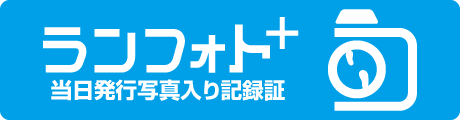 ランフォト+
当日発行写真入り記録証